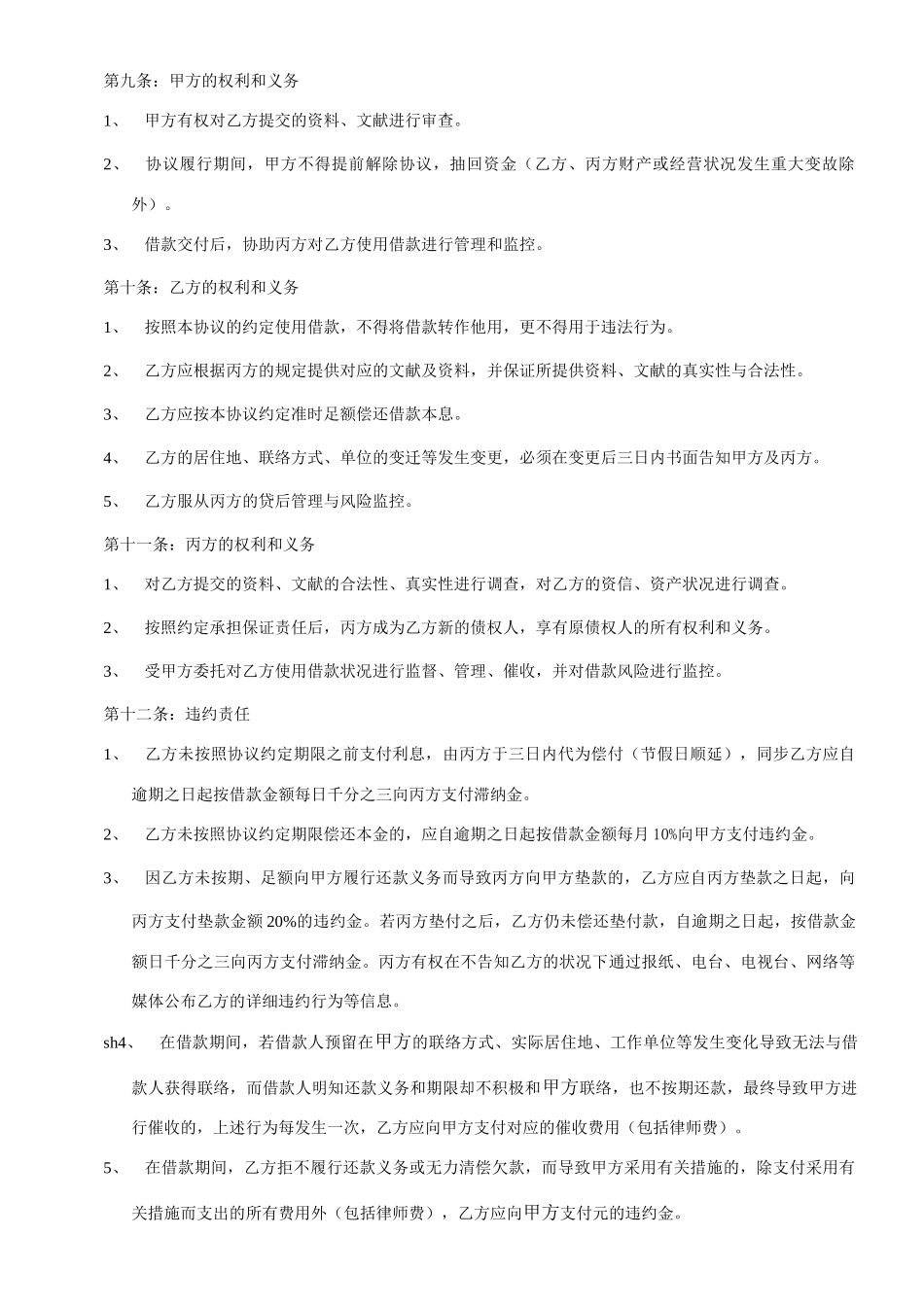 第九条：甲方的权利和义务

1、 甲方有权对乙方提交的资料、文献进行审查。

2、 协议履行期间，甲方不得提前解除协议，抽回资金（乙方、丙方财产或经营状况发生重大变故除外）。

3、 借款交付后，协助丙方对乙方使用借款进行管理和监控。

第十条：乙方的权利和义务

1、 按照本协议的约定使用借款，不得将借款转作他用，更不得用于违法行为。

2、 乙方应根据丙方的规定提供对应的文献及资料，并保证所提供资料、文献的真实性与合法性。

3、 乙方应按本协议约定准时足额偿还借款本息。

4、 乙方的居住地、联络方式、单位的变迁等发生变更，必须在变更后三日内书面告知甲方及丙方。

5、 乙方服从丙方的贷后管理与风险监控。

第十一条：丙方的权利和义务

1、 对乙方提交的资料、文献的合法性、真实性进行调查，对乙方的资信、资产状况进行调查。

2、 按照约定承担保证责任后，丙方成为乙方新的债权人，享有原债权人的所有权利和义务。

3、 受甲方委托对乙方使用借款状况进行监督、管理、催收，并对借款风险进行监控。

第十二条：违约责任

1、 乙方未按照协议约定期限之前支付利息，由丙方于三日内代为偿付（节假日顺延），同步乙方应自逾期之日起按借款金额每日千分之三向丙方支付滞纳金。

2、 乙方未按照协议约定期限偿还本金的，应自逾期之日起按借款金额每月 10%向甲方支付违约金。

3、 因乙方未按期、足额向甲方履行还款义务而导致丙方向甲方垫款的，乙方应自丙方垫款之日起，向丙方支付垫款金额 20%的违约金。若丙方垫付之后，乙方仍未偿还垫付款，自逾期之日起，按借款金额日千分之三向丙方支付滞纳金。丙方有权在不告知乙方的状况下通过报纸、电台、电视台、网络等媒体公布乙方的详细违约行为等信息。

sh4、 在借款期间，若借款人预留在甲方的联络方式、实际居住地、工作单位等发生变化导致无法与借款人获得联络，而借款人明知还款义务和期限却不积极和甲方联络，也不按期还款，最终导致甲方进行催收的，上述行为每发生一次，乙方应向甲方支付对应的催收费用（包括律师费）。

5、 在借款期间，乙方拒不履行还款义务或无力清偿欠款，而导致甲方采用有关措施的，除支付采用有关措施而支出的所有费用外（包括律师费），乙方应向甲方支付元的违约金。